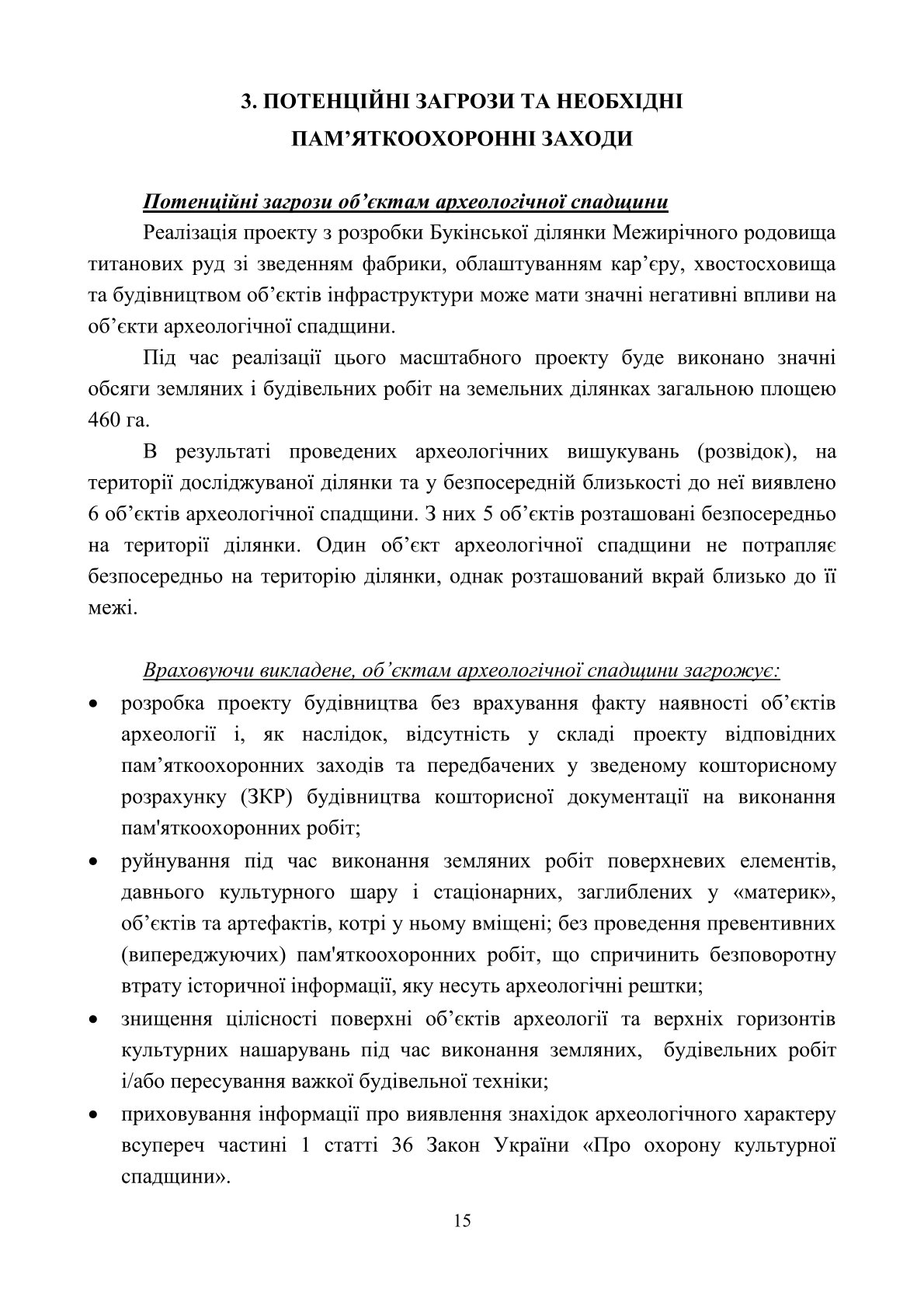 3. ПОТЕНЦІЙНІ ЗАГРОЗИ ТА НЕОБХІДНІ ПАМ’ЯТКООХОРОННІ ЗАХОДИ

Потенційні загрози об’єктам археологічної спадщини

Реалізація проекту з розробки Букінської ділянки Межирічного родовища титанових руд зі зведенням фабрики, облаштуванням кар’єру, хвостосховища та будівництвом об’єктів інфраструктури може мати значні негативні впливи на об’єкти археологічної спадщини.

Під час реалізації цього масштабного проекту буде виконано значні обсяги земляних і будівельних робіт на земельних ділянках загальною площею 460 га.

В результаті проведених археологічних вишукувань (розвідок), на території досліджуваної ділянки та у безпосередній близькості до неї виявлено 6 об’єктів археологічної спадщини. З них 5 об’єктів розташовані безпосередньо на території ділянки. Один об’єкт археологічної спадщини не потрапляє безпосередньо на територію ділянки, однак розташований вкрай близько до її межі.

Враховуючи викладене, об’єктам археологічної спадщини загрожує:

• розробка проекту будівництва без врахування факту наявності об’єктів археології і, як наслідок, відсутність у складі проекту відповідних пам’яткоохоронних заходів та передбачених у зведеному кошторисному розрахунку (ЗКР) будівництва кошторисної документації на виконання пам'яткоохоронних робіт;

• руйнування під час виконання земляних робіт поверхневих елементів, давнього культурного шару і стаціонарних, заглиблених у «материк», об’єктів та артефактів, котрі у ньому вміщені; без проведення превентивних (випереджуючих) пам'яткоохоронних робіт, що спричинить безповоротну втрату історичної інформації, яку несуть археологічні рештки;

• знищення цілісності поверхні об’єктів археології та верхніх горизонтів культурних нашарувань під час виконання земляних, будівельних робіт і/або пересування важкої будівельної техніки;

• приховування інформації про виявлення знахідок археологічного характеру всупереч частині 1 статті 36 Закон України «Про охорону культурної спадщини».

15